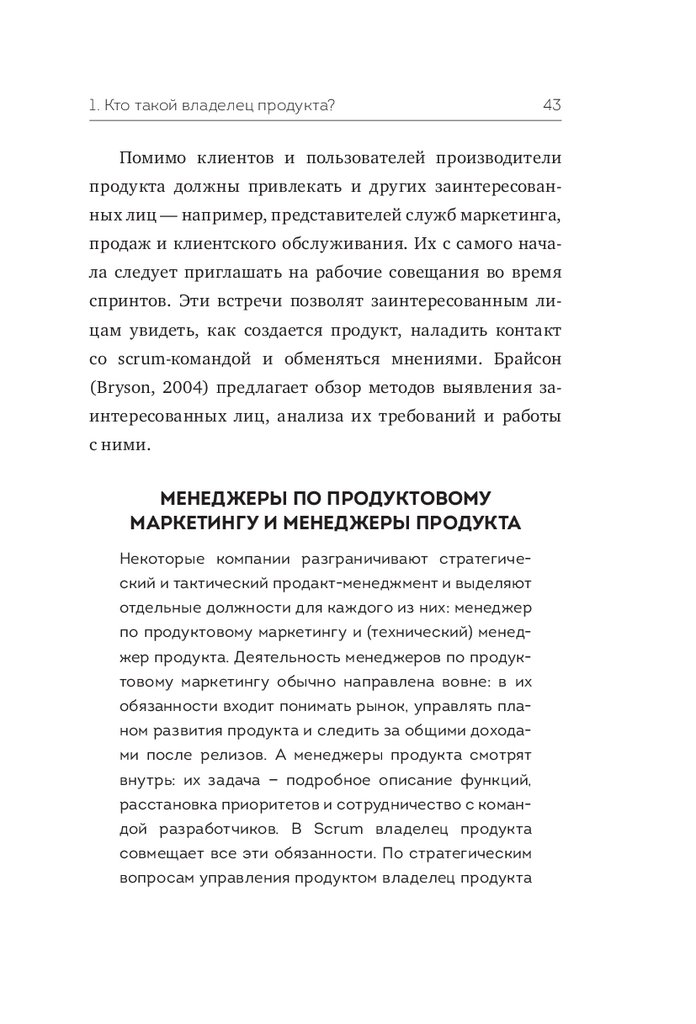 1. Кто такой владелец продукта? 43

Помимо клиентов и пользователей производители продукта должны привлекать и других заинтересованных лиц — например, представителей служб маркетинга, продаж и клиентского обслуживания. Их с самого начала следует приглашать на рабочие совещания во время спринтов. Эти встречи позволят заинтересованным лицам увидеть, как создается продукт, наладить контакт со scrum-командой и обменяться мнениями. Брайсон (Bryson, 2004) предлагает обзор методов выявления заинтересованных лиц, анализа их требований и работы с ними.

МЕНЕДЖЕРЫ ПО ПРОДУКТОВОМУ МАРКЕТИНГУ И МЕНЕДЖЕРЫ ПРОДУКТА

Некоторые компании разграничивают стратегический и тактический продакт-менеджмент и выделяют отдельные должности для каждого из них: менеджер по продуктовому маркетингу и (технический) менеджер продукта. Деятельность менеджеров по продуктовому маркетингу обычно направлена вовне: в их обязанности входит понимать рынок, управлять планом развития продукта и следить за общими доходами после релизов. А менеджеры продукта смотрят внутрь: их задача – подробное описание функций, расстановка приоритетов и сотрудничество с командой разработчиков. В Scrum владелец продукта совмещает все эти обязанности. По стратегическим вопросам управления продуктом владелец продукта